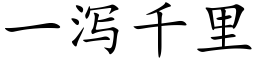 一泻千里